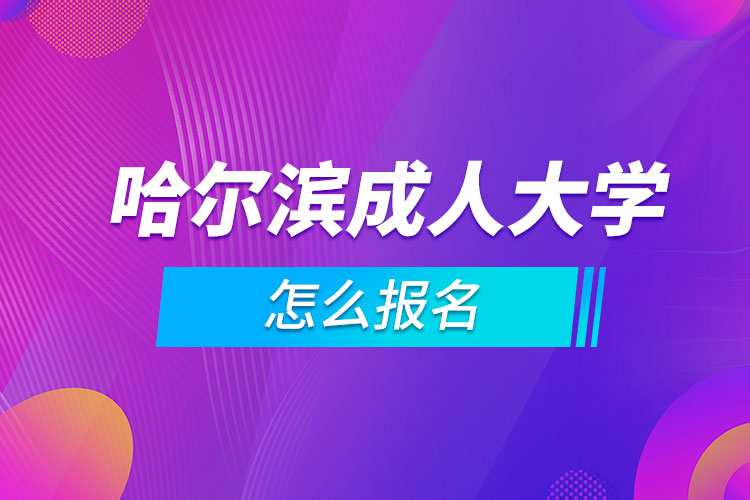 哈尔滨成人大学

怎么报名